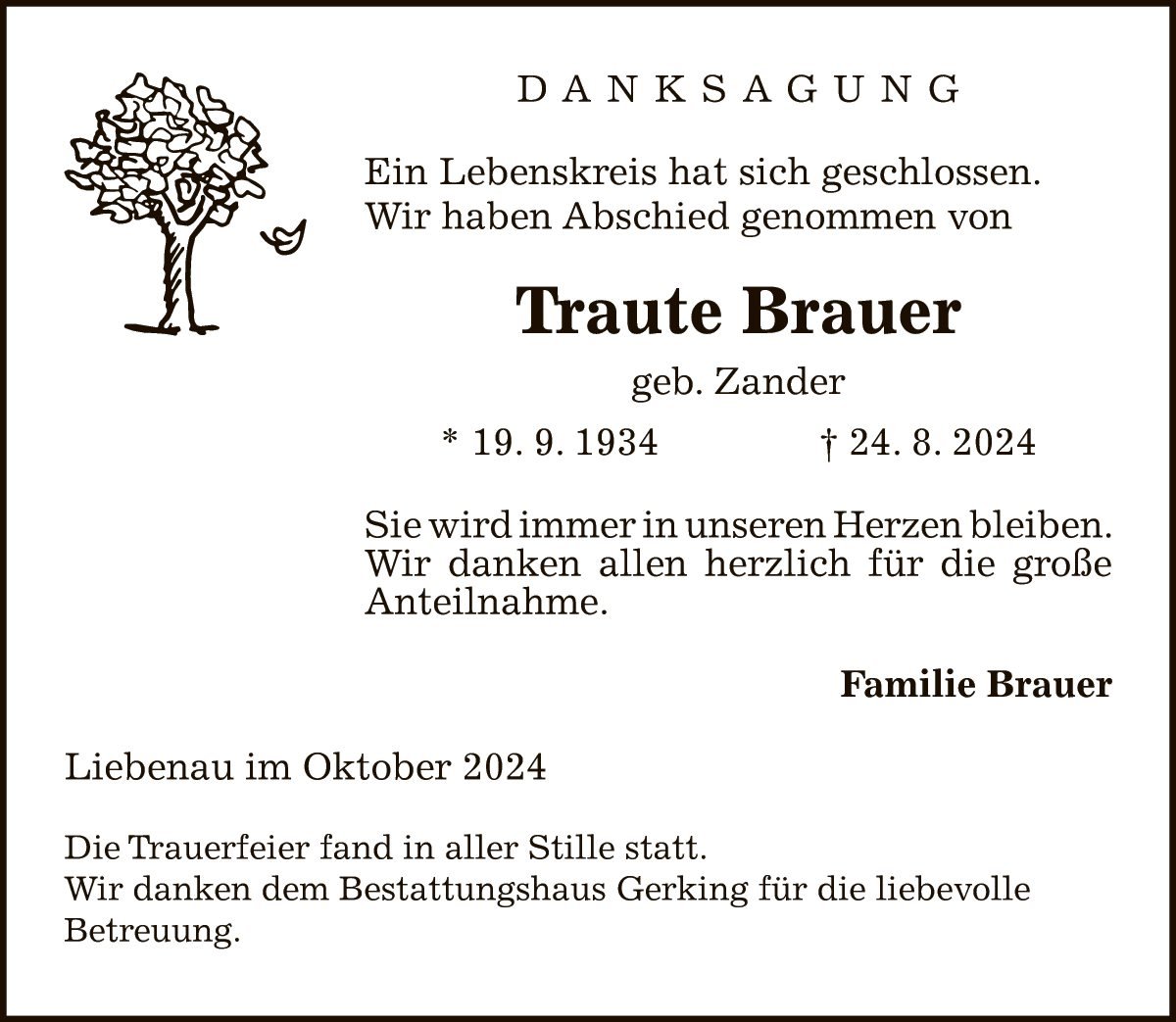 DANKSAGUNG

Ein Lebenskreis hat sich geschlossen.
Wir haben Abschied genommen von

Traute Brauer

geb. Zander

* 19. 9. 1934 † 24. 8. 2024

Sie wird immer in unseren Herzen bleiben. Wir danken allen herzlich für die große Anteilnahme.

Familie Brauer

Liebenau im Oktober 2024

Die Trauerfeier fand in aller Stille statt.
Wir danken dem Bestattungshaus Gerking für die liebevolle Betreuung.